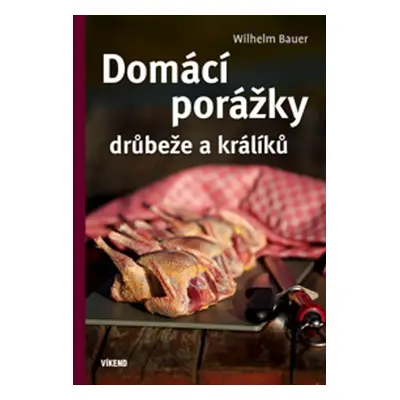 Wilhelm Bauer

Domácí porážky

drůbeže a králíků

VÍKEND